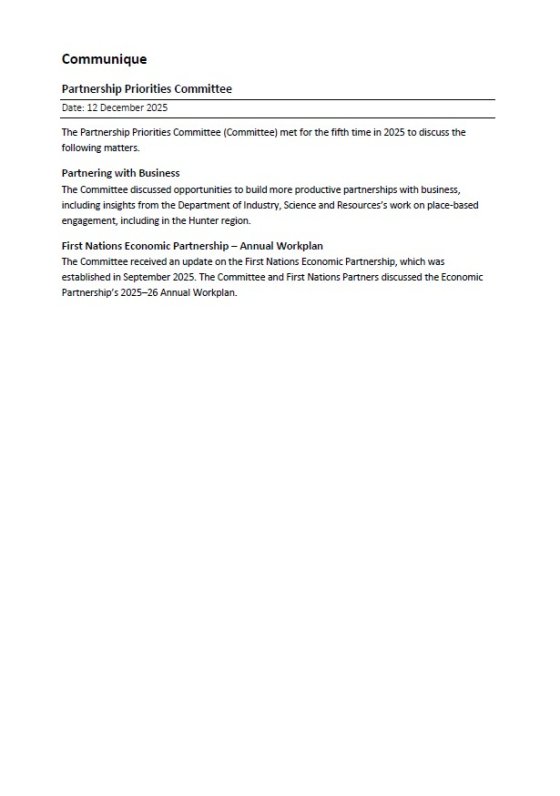 Communique

Partnership Priorities Committee

Date: 12 December 2025

The Partnership Priorities Committee (Committee) met for the fifth time in 2025 to discuss the following matters.

Partnering with Business

The Committee discussed opportunities to build more productive partnerships with business, including insights from the Department of Industry, Science and Resources's work on place-based engagement, including in the Hunter region.

First Nations Economic Partnership – Annual Workplan

The Committee received an update on the First Nations Economic Partnership, which was established in September 2025. The Committee and First Nations Partners discussed the Economic Partnership's 2025–26 Annual Workplan.